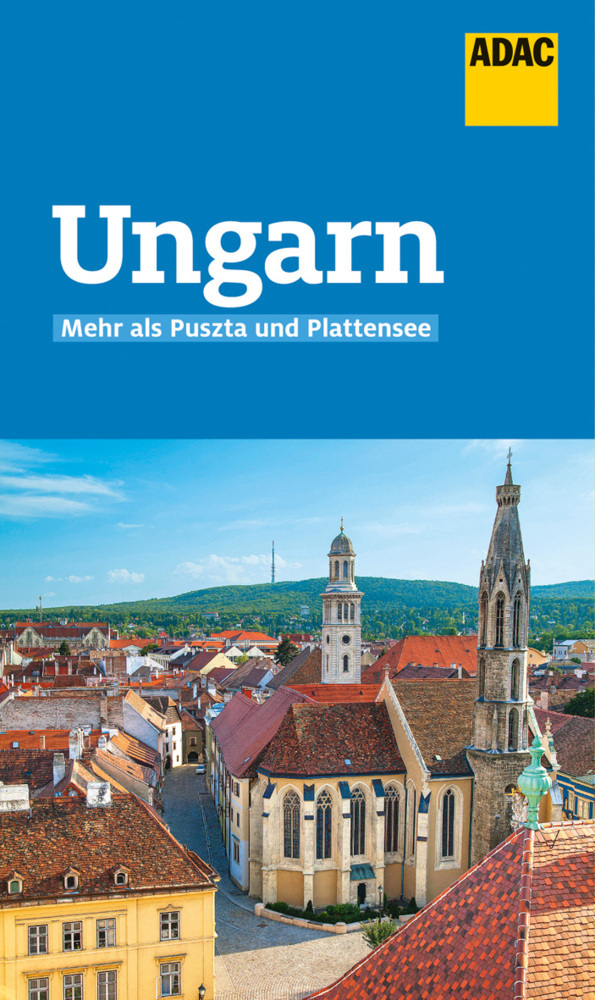 ADAC

Ungarn

Mehr als Puszta und Plattensee